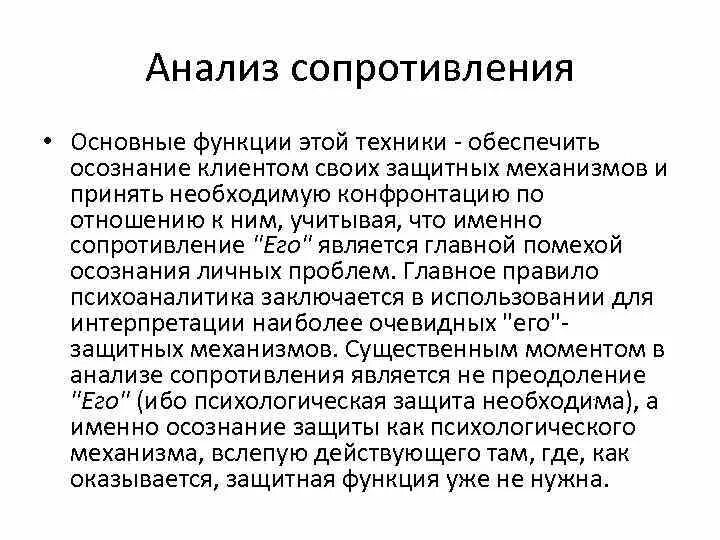 Анализ сопротивления

• Основные функции этой техники - обеспечить осознание клиентом своих защитных механизмов и принять необходимую конфронтацию по отношению к ним, учитывая, что именно сопротивление "Его" является главной помехой осознания личных проблем. Главное правило психоаналитика заключается в использовании для интерпретации наиболее очевидных "его"-защитных механизмов. Существенным моментом в анализе сопротивления является не преодоление "Его" (ибо психологическая защита необходима), а именно осознание защиты как психологического механизма, вслепую действующего там, где, как оказывается, защитная функция уже не нужна.